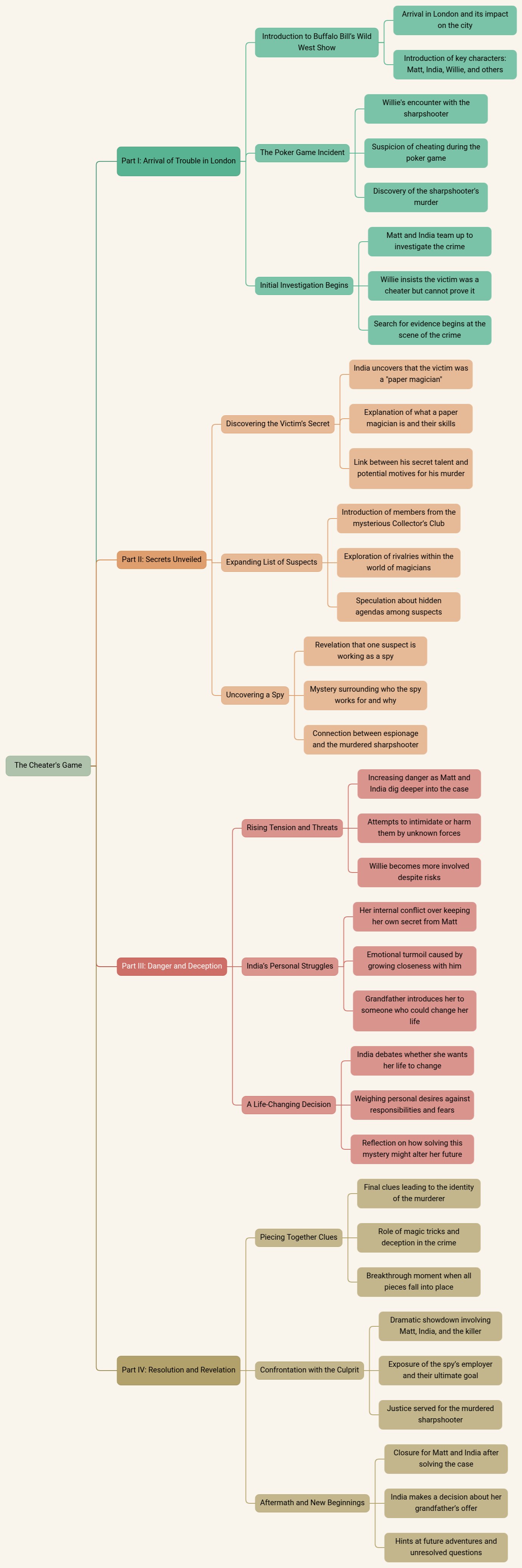 The Cheater's Game

Part I: Arrival of Trouble in London

Introduction to Buffalo Bill's Wild West Show

Arrival in London and its impact on the city

Introduction of key characters: Matt, India, Willie, and others

The Poker Game Incident

Willie's encounter with the sharpshooter

Suspicion of cheating during the poker game

Discovery of the sharpshooter's murder

Initial Investigation Begins

Matt and India team up to investigate the crime

Willie insists the victim was a cheater but cannot prove it

Search for evidence begins at the scene of the crime

Part II: Secrets Unveiled

Discovering the Victim's Secret

India uncovers that the victim was a "paper magician"

Explanation of what a paper magician is and their skills

Link between his secret talent and potential motives for his murder

Expanding List of Suspects

Introduction of members from the mysterious Collector's Club

Exploration of rivalries within the world of magicians

Speculation about hidden agendas among suspects

Uncovering a Spy

Revelation that one suspect is working as a spy

Mystery surrounding who the spy works for and why

Connection between espionage and the murdered sharpshooter

Part III: Danger and Deception

Rising Tension and Threats

Increasing danger as Matt and India dig deeper into the case

Attempts to intimidate or harm them by unknown forces

Willie becomes more involved despite risks

India's Personal Struggles

Her internal conflict over keeping her own secret from Matt

Emotional turmoil caused by growing closeness with him

Grandfather introduces her to someone who could change her life

A Life-Changing Decision

India debates whether she wants her life to change

Weighing personal desires against responsibilities and fears

Reflection on how solving this mystery might alter her future

Part IV: Resolution and Revelation

Piecing Together Clues

Final clues leading to the identity of the murderer

Role of magic tricks and deception in the crime

Breakthrough moment when all pieces fall into place

Confrontation with the Culprit

Dramatic showdown involving Matt, India, and the killer

Exposure of the spy's employer and their ultimate goal

Justice served for the murdered sharpshooter

Aftermath and New Beginnings

Closure for Matt and India after solving the case

India makes a decision about her grandfather's offer

Hints at future adventures and unresolved questions